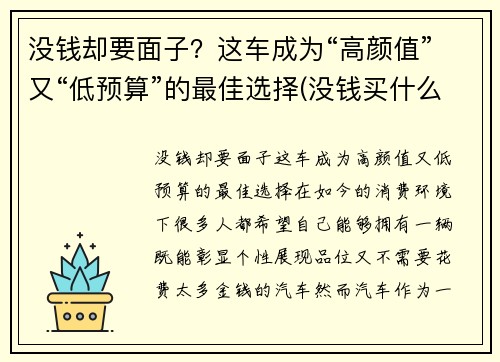 没钱却要面子？这车成为“高颜值”又“低预算”的最佳选择(没钱买什么

没钱却要面子这车成为高颜值又低预算的最佳选择在如今的消费环境下很多人都希望自己能够拥有一辆既能彰显个性展现品位又不需要花费太多金钱的汽车然而汽车作为一